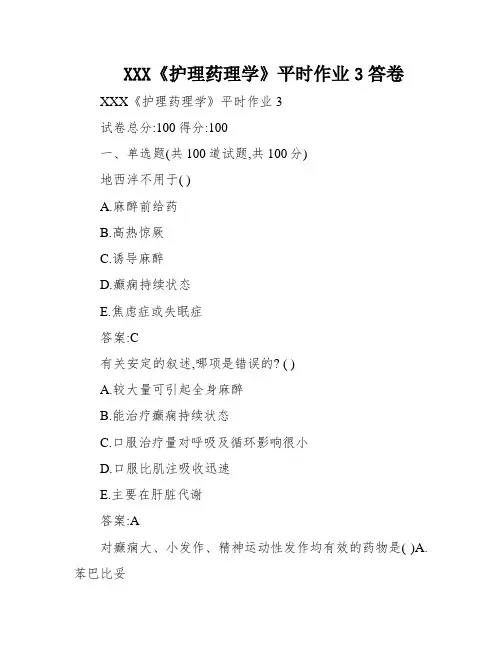 XXX《护理药理学》平时作业 3 答卷

XXX《护理药理学》平时作业 3

试卷总分:100 得分:100

一、单选题(共 100 道试题,共 100 分)

地西泮不用于( )

A.麻醉前给药

B.高热惊厥

C.诱导麻醉

D.癫痫持续状态

E.焦虑症或失眠症

答案:C

有关安定的叙述,哪项是错误的? ( )

A.较大量可引起全身麻醉

B.能治疗癫痫持续状态

C.口服治疗量对呼吸及循环影响很小

D.口服比肌注吸收迅速

E.主要在肝脏代谢

答案:A

对癫痫大、小发作、精神运动性发作均有效的药物是( )A.苯巴比妥